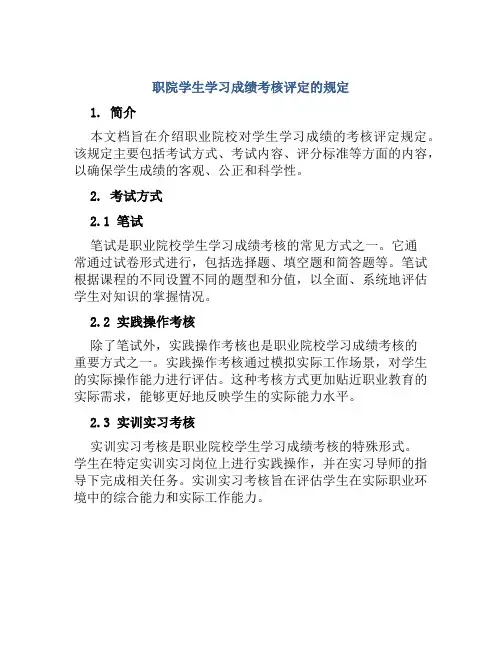 职院学生学习成绩考核评定的规定

1. 简介

本文档旨在介绍职业院校对学生学习成绩的考核评定规定。该规定主要包括考试方式、考试内容、评分标准等方面的内容，以确保学生成绩的客观、公正和科学性。

2. 考试方式

2.1 笔试

笔试是职业院校学生学习成绩考核的常见方式之一。它通常通过试卷形式进行，包括选择题、填空题和简答题等。笔试根据课程的不同设置不同的题型和分值，以全面、系统地评估学生对知识的掌握情况。

2.2 实践操作考核

除了笔试外，实践操作考核也是职业院校学习成绩考核的重要方式之一。实践操作考核通过模拟实际工作场景，对学生的实际操作能力进行评估。这种考核方式更加贴近职业教育的实际需求，能够更好地反映学生的实际能力水平。

2.3 实训实习考核

实训实习考核是职业院校学生学习成绩考核的特殊形式。学生在特定实训实习岗位上进行实践操作，并在实习导师的指导下完成相关任务。实训实习考核旨在评估学生在实际职业环境中的综合能力和实际工作能力。